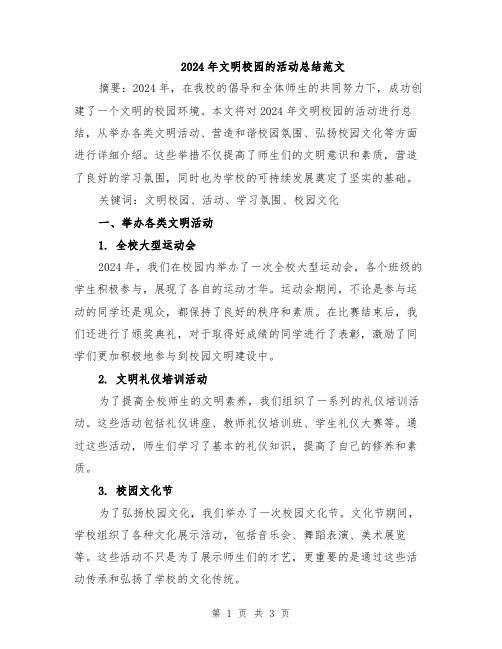 2024年文明校园的活动总结范文

摘要：2024年，在我校的倡导和全体师生的共同努力下，成功创建了一个文明的校园环境。本文将对2024年文明校园的活动进行总结，从举办各类文明活动、营造和谐校园氛围、弘扬校园文化等方面进行详细介绍。这些举措不仅提高了师生们的文明意识和素质，营造了良好的学习氛围，同时也为学校的可持续发展奠定了坚实的基础。

关键词：文明校园、活动、学习氛围、校园文化

一、举办各类文明活动

1. 全校大型运动会

2024年，我们在校园内举办了一次全校大型运动会，各个班级的学生积极参与，展现了各自的运动才华。运动会期间，不论是参与运动的同学还是观众，都保持了良好的秩序和素质。在比赛结束后，我们还进行了颁奖典礼，对于取得好成绩的同学进行了表彰，激励了同学们更加积极地参与到校园文明建设中。

2. 文明礼仪培训活动

为了提高全校师生的文明素养，我们组织了一系列的礼仪培训活动。这些活动包括礼仪讲座、教师礼仪培训班、学生礼仪大赛等。通过这些活动，师生们学习了基本的礼仪知识，提高了自己的修养和素质。

3. 校园文化节

为了弘扬校园文化，我们举办了一次校园文化节。文化节期间，学校组织了各种文化展示活动，包括音乐会、舞蹈表演、美术展览等。这些活动不只是为了展示师生们的才艺，更重要的是通过这些活动传承和弘扬了学校的文化传统。

第 1 页 共 3 页